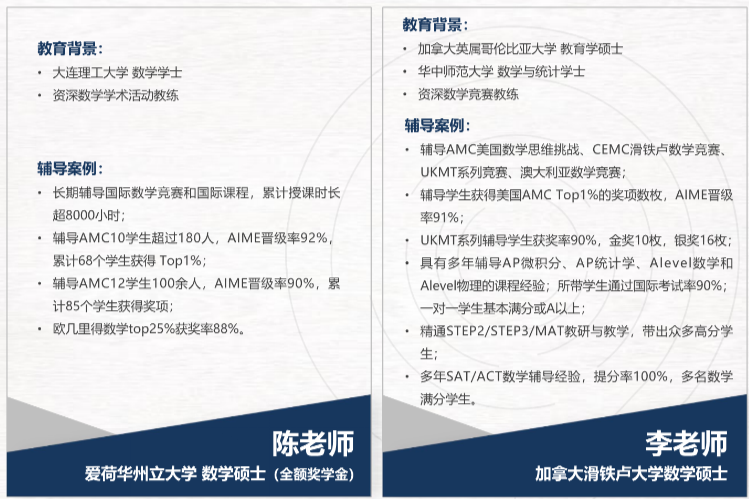 教育背景：
• 大连理工大学 数学学士
• 资深数学学术活动教练

辅导案例：
• 长期辅导国际数学竞赛和国际课程，累计授课时长超8000小时；
• 辅导AMC10学生超过180人，AIME晋级率92%，累计68个学生获得 Top1%；
• 辅导AMC12学生100余人，AIME晋级率90%，累计85个学生获得奖项；
• 欧几里得数学top25%获奖率88%。

陈老师
爱荷华州立大学 数学硕士（全额奖学金）

教育背景：
• 加拿大英属哥伦比亚大学 教育学硕士
• 华中师范大学 数学与统计学士
• 资深数学竞赛教练

辅导案例：
• 辅导AMC美国数学思维挑战、CEMC滑铁卢数学竞赛、UKMT系列竞赛、澳大利亚数学竞赛；
• 辅导学生获得美国AMC Top1%的奖项数枚，AIME晋级率91%；
• UKMT系列辅导学生获奖率90%，金奖10枚，银奖16枚；
• 具有多年辅导AP微积分、AP统计学、Alevel数学和Alevel物理的课程经验；所带学生通过国际考试率90%；一对一学生基本满分或A以上；
• 精通STEP2/STEP3/MAT教研与教学，带出众多高分学生；
• 多年SAT/ACT数学辅导经验，提分率100%，多名数学满分学生。

李老师
加拿大滑铁卢大学数学硕士